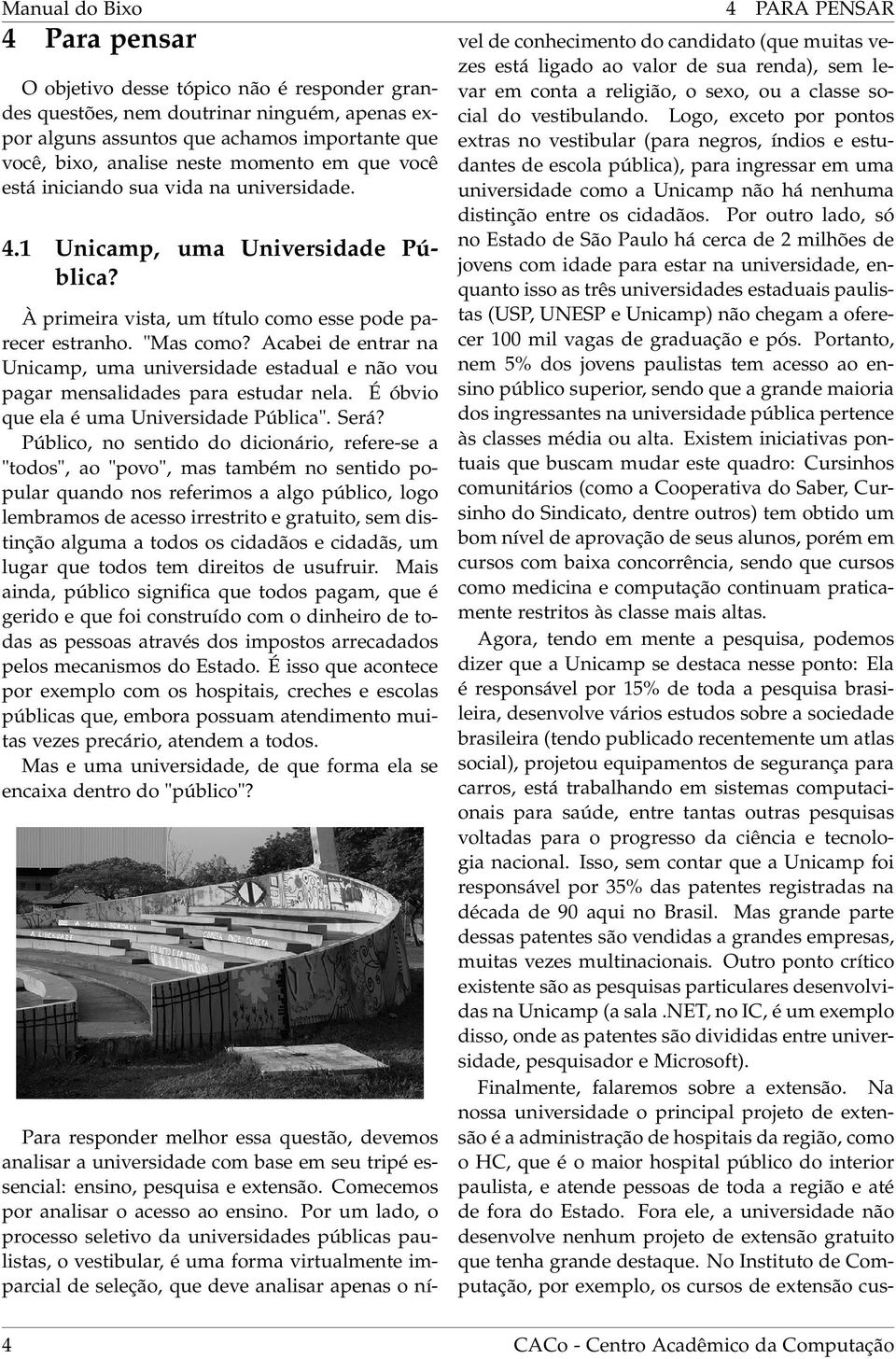 Manual do Bixo

4 PARA PENSAR

4 Para pensar

O objetivo desse tópico não é responder grandes questões, nem doutrinar ninguém, apenas expor alguns assuntos que achamos importante que você, bixo, analise neste momento em que você está iniciando sua vida na universidade.

4.1 Unicamp, uma Universidade Pública?

À primeira vista, um título como esse pode parecer estranho. "Mas como? Acabei de entrar na Unicamp, uma universidade estadual e não vou pagar mensalidades para estudar nela. É óbvio que ela é uma Universidade Pública". Será? Público, no sentido do dicionário, refere-se a "todos", ao "povo", mas também no sentido popular quando nos referimos a algo público, logo lembramos de acesso irrestrito e gratuito, sem distinção alguma a todos os cidadãos e cidadãs, um lugar que todos tem direitos de usufruir. Mais ainda, público significa que todos pagam, que é gerido e que foi construído com o dinheiro de todas as pessoas através dos impostos arrecadados pelos mecanismos do Estado. É isso que acontece por exemplo com os hospitais, creches e escolas públicas que, embora possuam atendimento muitas vezes precário, atendem a todos. Mas e uma universidade, de que forma ela se encaixa dentro do "público"?

Para responder melhor essa questão, devemos analisar a universidade com base em seu tripé essencial: ensino, pesquisa e extensão. Comecemos por analisar o acesso ao ensino. Por um lado, o processo seletivo da universidades públicas paulistas, o vestibular, é uma forma virtualmente imparcial de seleção, que deve analisar apenas o nível de conhecimento do candidato (que muitas vezes está ligado ao valor de sua renda), sem levar em conta a religião, o sexo, ou a classe social do vestibulando. Logo, exceto por pontos extras no vestibular (para negros, índios e estudantes de escola pública), para ingressar em uma universidade como a Unicamp não há nenhuma distinção entre os cidadãos. Por outro lado, só no Estado de São Paulo há cerca de 2 milhões de jovens com idade para estar na universidade, enquanto isso as três universidades estaduais paulistas (USP, UNESP e Unicamp) não chegam a oferecer 100 mil vagas de graduação e pós. Portanto, nem 5% dos jovens paulistas tem acesso ao ensino público superior, sendo que a grande maioria dos ingressantes na universidade pública pertence às classes média ou alta. Existem iniciativas pontuais que buscam mudar este quadro: Cursinhos comunitários (como a Cooperativa do Saber, Cursinho do Sindicato, dentre outros) tem obtido um bom nível de aprovação de seus alunos, porém em cursos com baixa concorrência, sendo que cursos como medicina e computação continuam praticamente restritos às classe mais altas.

Agora, tendo em mente a pesquisa, podemos dizer que a Unicamp se destaca nesse ponto: Ela é responsável por 15% de toda a pesquisa brasileira, desenvolve vários estudos sobre a sociedade brasileira (tendo publicado recentemente um atlas social), projetou equipamentos de segurança para carros, está trabalhando em sistemas computacionais para saúde, entre tantas outras pesquisas voltadas para o progresso da ciência e tecnologia nacional. Isso, sem contar que a Unicamp foi responsável por 35% das patentes registradas na década de 90 aqui no Brasil. Mas grande parte dessas patentes são vendidas a grandes empresas, muitas vezes multinacionais. Outro ponto crítico existente são as pesquisas particulares desenvolvidas na Unicamp (a sala .NET, no IC, é um exemplo disso, onde as patentes são divididas entre universidade, pesquisador e Microsoft).

Finalmente, falaremos sobre a extensão. Na nossa universidade o principal projeto de extensão é a administração de hospitais da região, como o HC, que é o maior hospital público do interior paulista, e atende pessoas de toda a região e até de fora do Estado. Fora ele, a universidade não desenvolve nenhum projeto de extensão gratuito que tenha grande destaque. No Instituto de Computação, por exemplo, os cursos de extensão cus-

4

CACo - Centro Acadêmico da Computação